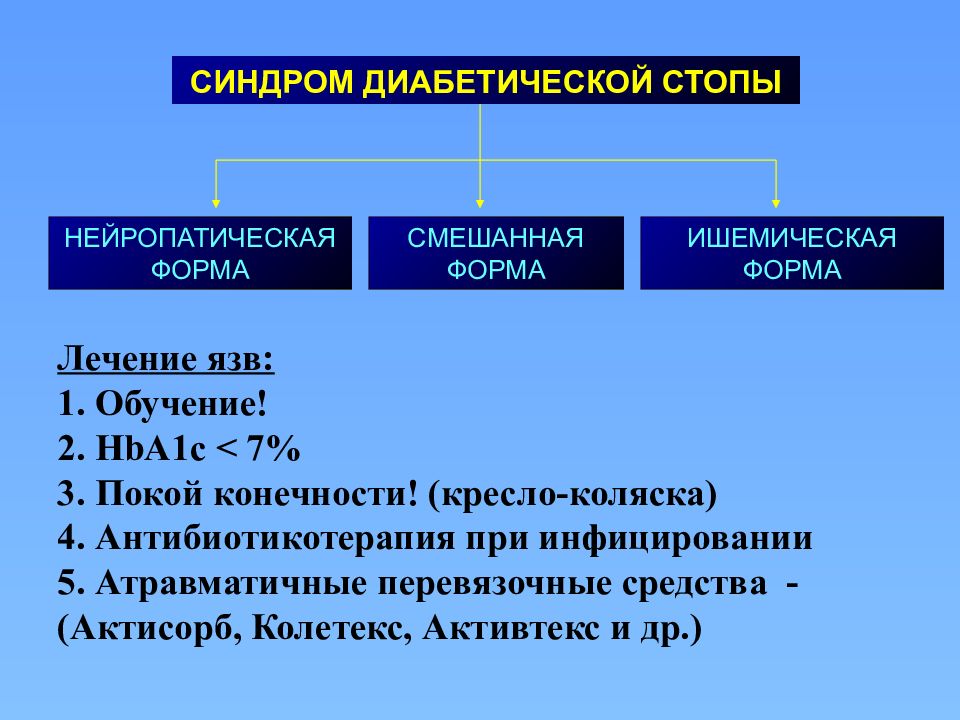 СИНДРОМ ДИАБЕТИЧЕСКОЙ СТОПЫ

НЕЙРОПАТИЧЕСКАЯ ФОРМА

СМЕШАННАЯ ФОРМА

ИШЕМИЧЕСКАЯ ФОРМА

Лечение язв:
1. Обучение!
2. HbA1c < 7%
3. Покой конечности! (кресло-коляска)
4. Антибиотикотерапия при инфицировании
5. Атравматичные перевязочные средства -
(Актисорб, Колетекс, Активтекс и др.)